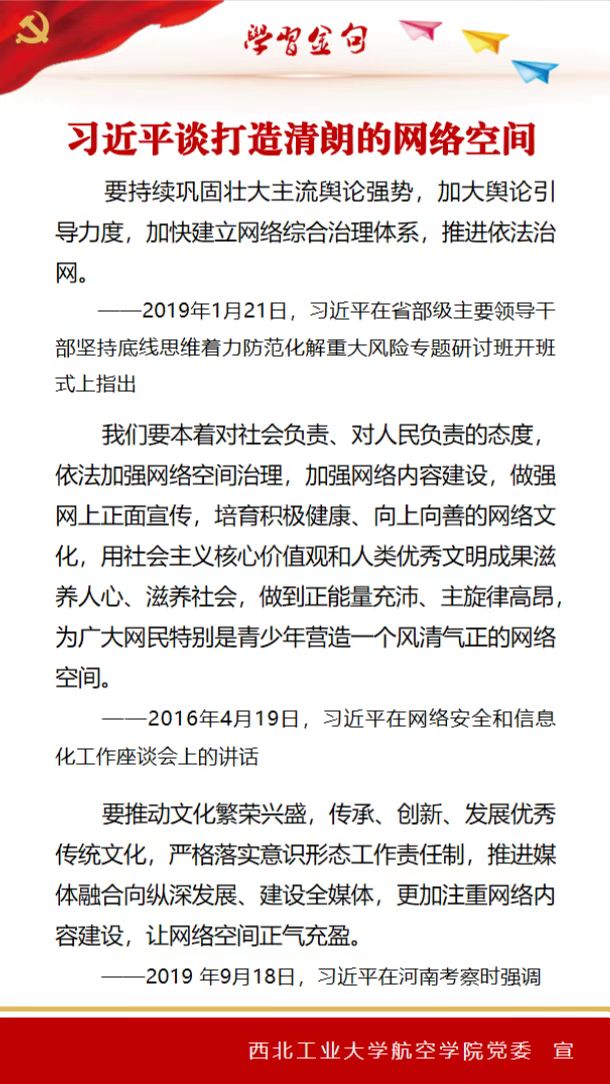 学习金句

习近平谈打造清朗的网络空间

要持续巩固壮大主流舆论强势，加大舆论引导力度，加快建立网络综合治理体系，推进依法治网。

——2019年1月21日，习近平在省部级主要领导干部坚持底线思维着力防范化解重大风险专题研讨班开班式上指出

我们要本着对社会负责、对人民负责的态度，依法加强网络空间治理，加强网络内容建设，做强网上正面宣传，培育积极健康、向上向善的网络文化，用社会主义核心价值观和人类优秀文明成果滋养人心、滋养社会，做到正能量充沛、主旋律高昂，为广大网民特别是青少年营造一个风清气正的网络空间。

——2016年4月19日，习近平在网络安全和信息化工作座谈会上的讲话

要推动文化繁荣兴盛，传承、创新、发展优秀传统文化，严格落实意识形态工作责任制，推进媒体融合向纵深发展、建设全媒体，更加注重网络内容建设，让网络空间正气充盈。

——2019 年9月18日，习近平在河南考察时强调

西北工业大学航空学院党委 宣